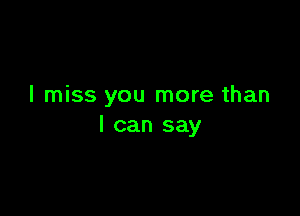 I miss you more than I can say